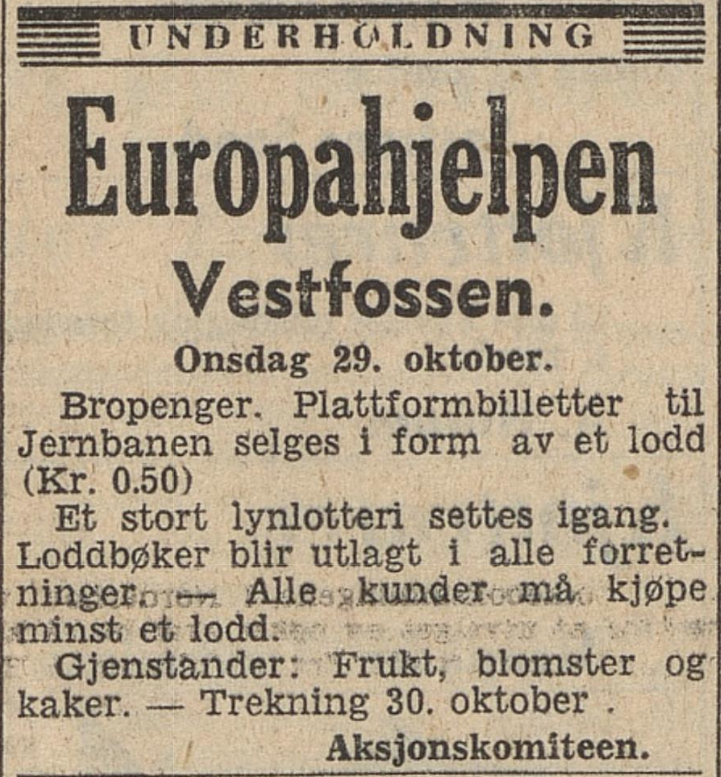 UNDERHOLDNING

Europahjelpen

Vestfossen.

Onsdag 29. oktober.

Bropenger. Plattformbilletter til Jernbanen selges i form av et lodd (Kr. 0.50)

Et stort lynlotteri settes igang. Loddbøker blir utlagt i alle forretninger. — Alle kunder må kjøpe minst et lodd.

Gjenstander: Frukt, blomster og kaker. — Trekning 30. oktober .

Aksjonskomiteen.